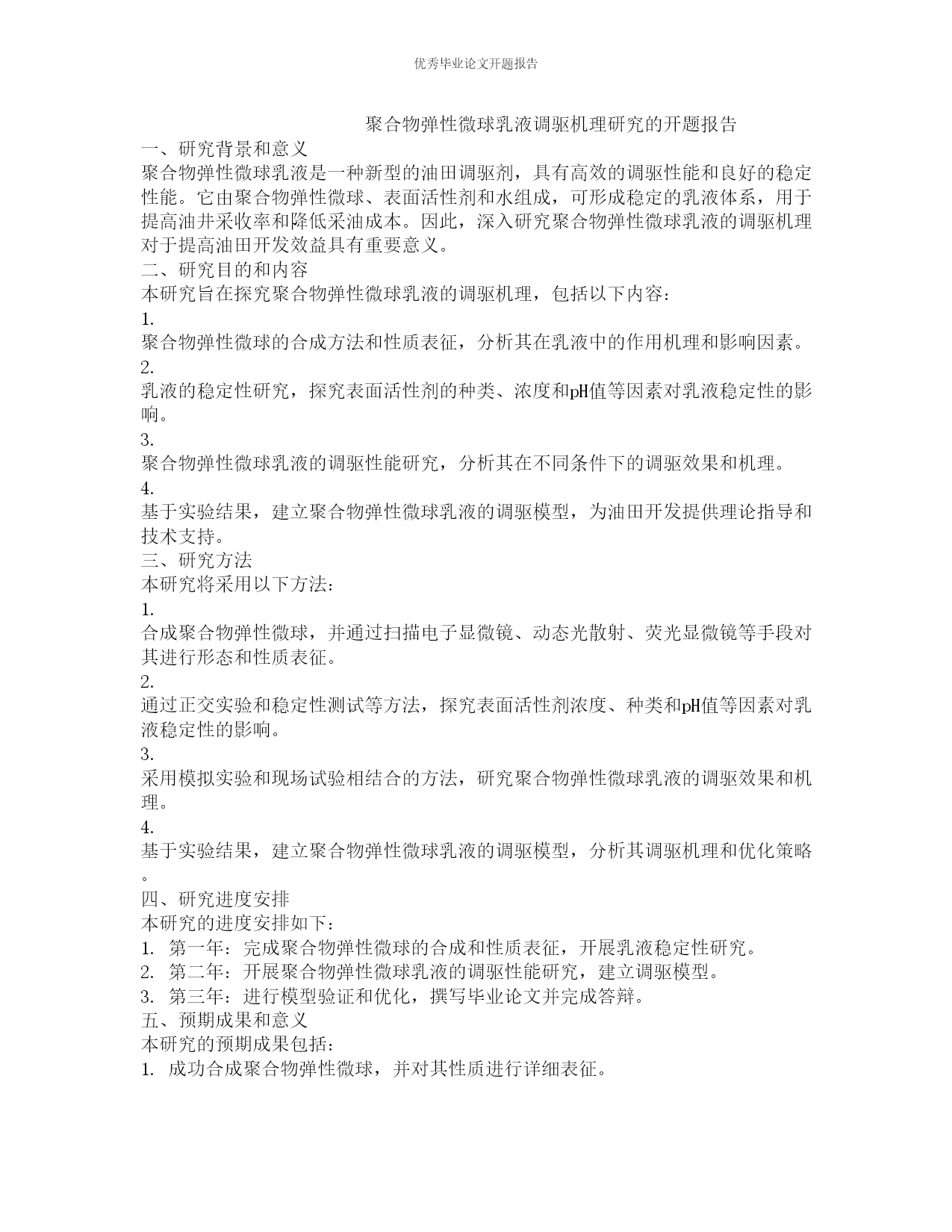 优秀毕业论文开题报告

聚合物弹性微球乳液调驱机理研究的开题报告

一、研究背景和意义

聚合物弹性微球乳液是一种新型的油田调驱剂，具有高效的调驱性能和良好的稳定性能。它由聚合物弹性微球、表面活性剂和水组成，可形成稳定的乳液体系，用于提高油井采收率和降低采油成本。因此，深入研究聚合物弹性微球乳液的调驱机理对于提高油田开发效益具有重要意义。

二、研究目的和内容

本研究旨在探究聚合物弹性微球乳液的调驱机理，包括以下内容：

1.
聚合物弹性微球的合成方法和性质表征，分析其在乳液中的作用机理和影响因素。

2.
乳液的稳定性研究，探究表面活性剂的种类、浓度和pH值等因素对乳液稳定性的影响。

3.
聚合物弹性微球乳液的调驱性能研究，分析其在不同条件下的调驱效果和机理。

4.
基于实验结果，建立聚合物弹性微球乳液的调驱模型，为油田开发提供理论指导和技术支持。

三、研究方法

本研究将采用以下方法：

1.
合成聚合物弹性微球，并通过扫描电子显微镜、动态光散射、荧光显微镜等手段对其进行形态和性质表征。

2.
通过正交实验和稳定性测试等方法，探究表面活性剂浓度、种类和pH值等因素对乳液稳定性的影响。

3.
采用模拟实验和现场试验相结合的方法，研究聚合物弹性微球乳液的调驱效果和机理。

4.
基于实验结果，建立聚合物弹性微球乳液的调驱模型，分析其调驱机理和优化策略。

四、研究进度安排

本研究的进度安排如下：

1. 第一年：完成聚合物弹性微球的合成和性质表征，开展乳液稳定性研究。
2. 第二年：开展聚合物弹性微球乳液的调驱性能研究，建立调驱模型。
3. 第三年：进行模型验证和优化，撰写毕业论文并完成答辩。

五、预期成果和意义

本研究的预期成果包括：

1. 成功合成聚合物弹性微球，并对其性质进行详细表征。